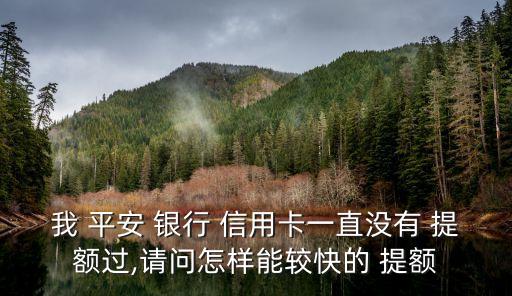 我 平安 银行 信用卡一直没有 提额过,请问怎样能较快的 提额